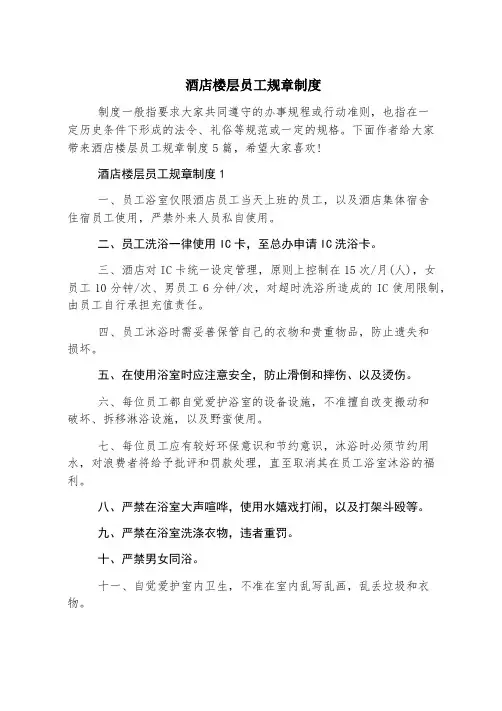 酒店楼层员工规章制度

制度一般指要求大家共同遵守的办事规程或行动准则，也指在一定历史条件下形成的法令、礼俗等规范或一定的规格。下面作者给大家带来酒店楼层员工规章制度5篇，希望大家喜欢！

酒店楼层员工规章制度1

一、员工浴室仅限酒店员工当天上班的员工，以及酒店集体宿舍住宿员工使用，严禁外来人员私自使用。

二、员工洗浴一律使用IC卡，至总办申请IC洗浴卡。

三、酒店对IC卡统一设定管理，原则上控制在15次/月(人)，女员工10分钟/次、男员工6分钟/次，对超时洗浴所造成的IC使用限制，由员工自行承担充值责任。

四、员工沐浴时需妥善保管自己的衣物和贵重物品，防止遗失和损坏。

五、在使用浴室时应注意安全，防止滑倒和摔伤、以及烫伤。

六、每位员工都自觉爱护浴室的设备设施，不准擅自改变搬动和破坏、拆移淋浴设施，以及野蛮使用。

七、每位员工应有较好环保意识和节约意识，沐浴时必须节约用水，对浪费者将给予批评和罚款处理，直至取消其在员工浴室沐浴的福利。

八、严禁在浴室大声喧哗，使用水嬉戏打闹，以及打架斗殴等。

九、严禁在浴室洗涤衣物，违者重罚。

十、严禁男女同浴。

十一、自觉爱护室内卫生，不准在室内乱写乱画，乱丢垃圾和衣物。